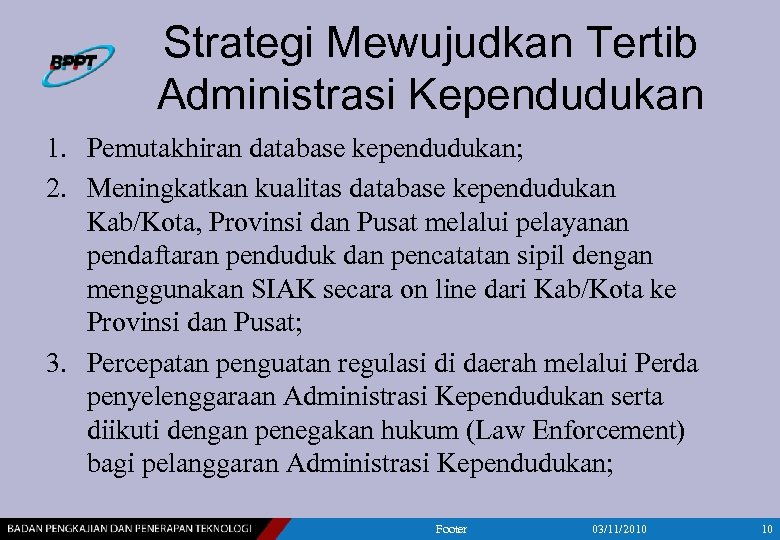 BPPT

Strategi Mewujudkan Tertib Administrasi Kependudukan

1. Pemutakhiran database kependudukan;

2. Meningkatkan kualitas database kependudukan Kab/Kota, Provinsi dan Pusat melalui pelayanan pendaftaran penduduk dan pencatatan sipil dengan menggunakan SIAK secara on line dari Kab/Kota ke Provinsi dan Pusat;

3. Percepatan penguatan regulasi di daerah melalui Perda penyelenggaraan Administrasi Kependudukan serta diikuti dengan penegakan hukum (Law Enforcement) bagi pelanggaran Administrasi Kependudukan;

BADAN PENGKAJIAN DAN PENERAPAN TEKNOLOGI Footer 03/11/2010 10